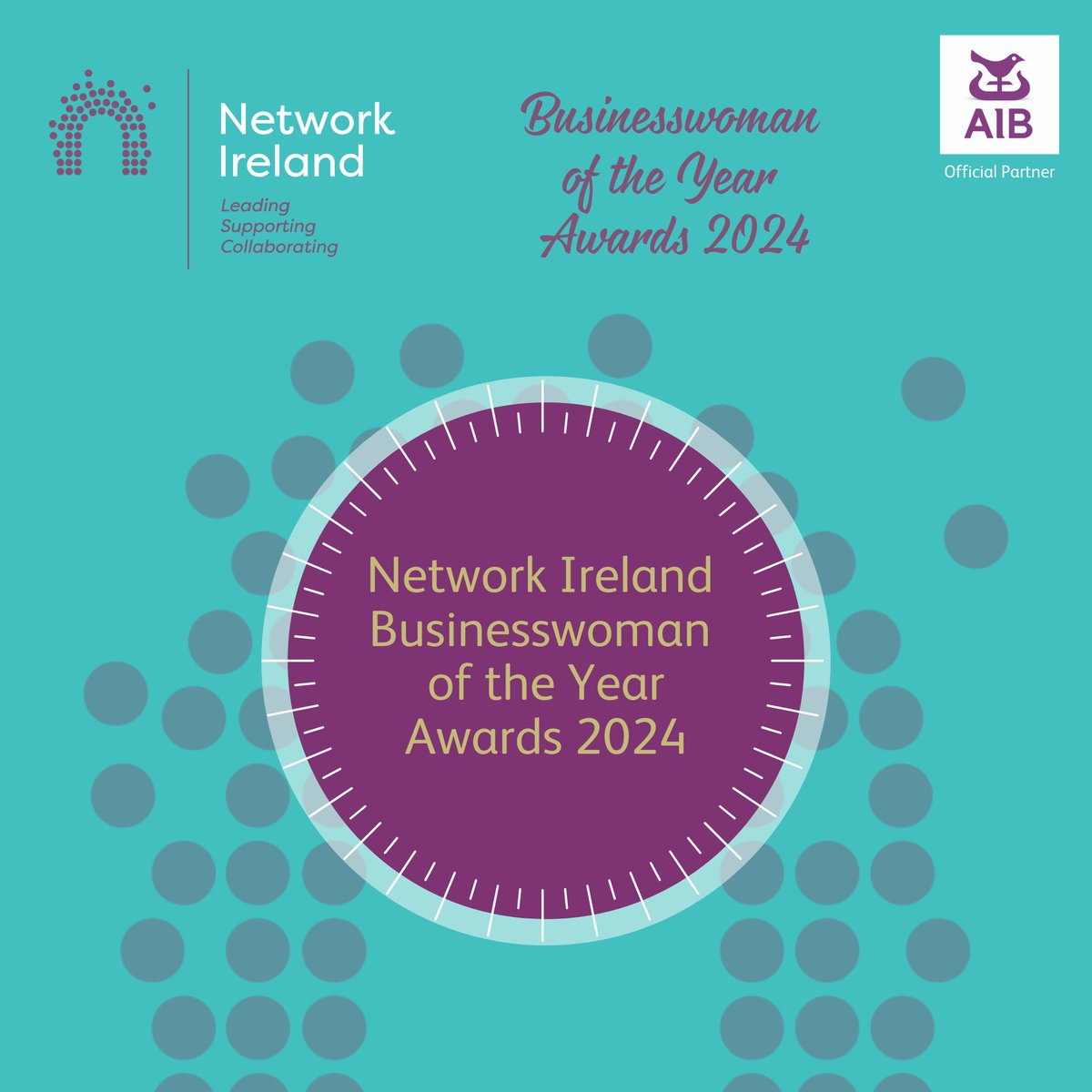 Network Ireland
Leading
Supporting
Collaborating

Businesswoman of the Year Awards 2024

AIB
Official Partner

Network Ireland Businesswoman of the Year Awards 2024